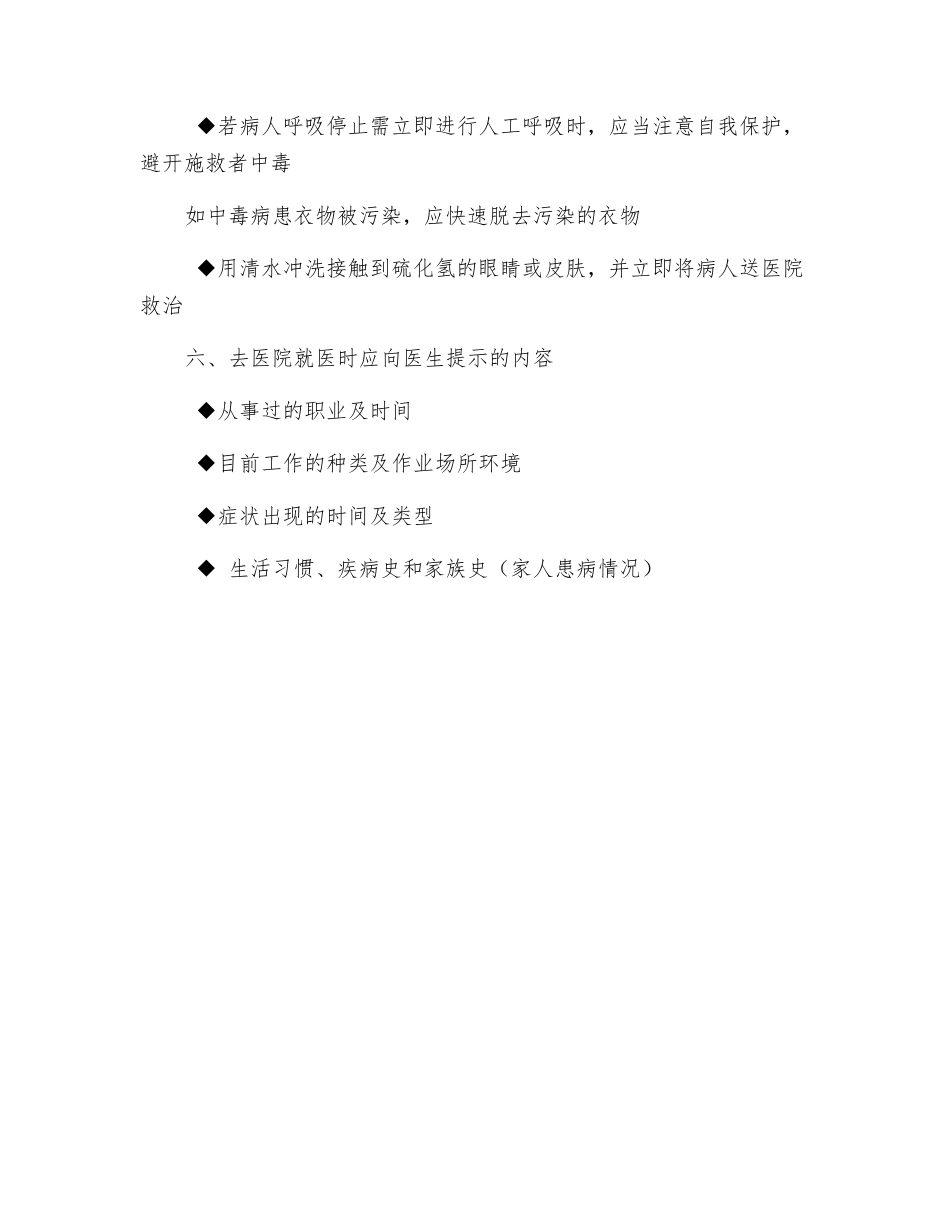 ◆若病人呼吸停止需立即进行人工呼吸时，应当注意自我保护，避开施救者中毒

如中毒病患衣物被污染，应快速脱去污染的衣物

◆用清水冲洗接触到硫化氢的眼睛或皮肤，并立即将病人送医院救治

六、去医院就医时应向医生提示的内容

◆从事过的职业及时间

◆目前工作的种类及作业场所环境

◆症状出现的时间及类型

◆ 生活习惯、疾病史和家族史（家人患病情况）